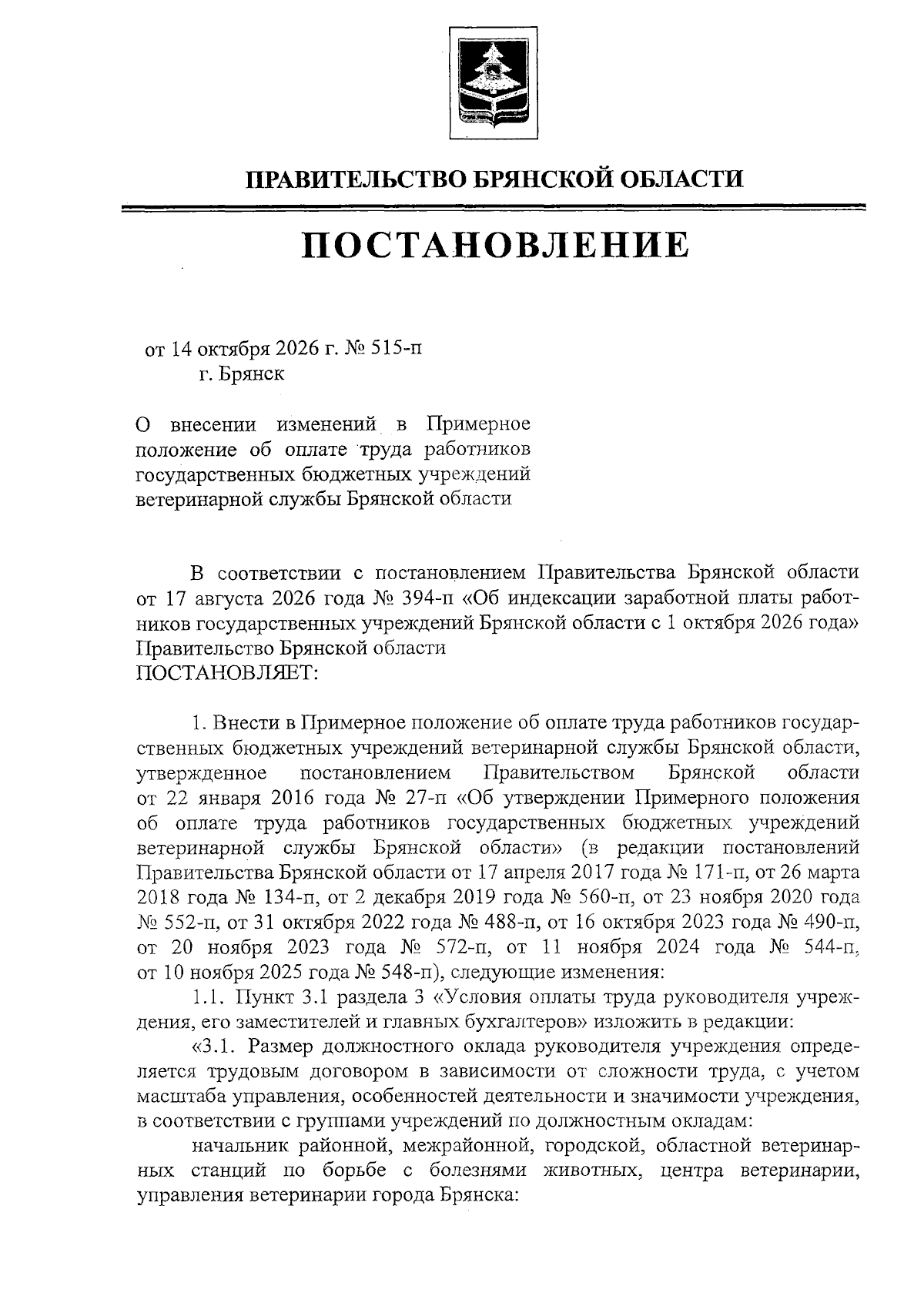 ПРАВИТЕЛЬСТВО БРЯНСКОЙ ОБЛАСТИ

ПОСТАНОВЛЕНИЕ

от 14 октября 2026 г. № 515-п
г. Брянск

О внесении изменений в Примерное положение об оплате труда работников государственных бюджетных учреждений ветеринарной службы Брянской области

В соответствии с постановлением Правительства Брянской области от 17 августа 2026 года № 394-п «Об индексации заработной платы работников государственных учреждений Брянской области с 1 октября 2026 года» Правительство Брянской области
ПОСТАНОВЛЯЕТ:

1. Внести в Примерное положение об оплате труда работников государственных бюджетных учреждений ветеринарной службы Брянской области, утвержденное постановлением Правительством Брянской области от 22 января 2016 года № 27-п «Об утверждении Примерного положения об оплате труда работников государственных бюджетных учреждений ветеринарной службы Брянской области» (в редакции постановлений Правительства Брянской области от 17 апреля 2017 года № 171-п, от 26 марта 2018 года № 134-п, от 2 декабря 2019 года № 560-п, от 23 ноября 2020 года № 552-п, от 31 октября 2022 года № 488-п, от 16 октября 2023 года № 490-п, от 20 ноября 2023 года № 572-п, от 11 ноября 2024 года № 544-п, от 10 ноября 2025 года № 548-п), следующие изменения:

1.1. Пункт 3.1 раздела 3 «Условия оплаты труда руководителя учреждения, его заместителей и главных бухгалтеров» изложить в редакции:

«3.1. Размер должностного оклада руководителя учреждения определяется трудовым договором в зависимости от сложности труда, с учетом масштаба управления, особенностей деятельности и значимости учреждения, в соответствии с группами учреждений по должностным окладам:

начальник районной, межрайонной, городской, областной ветеринарных станций по борьбе с болезнями животных, центра ветеринарии, управления ветеринарии города Брянска: